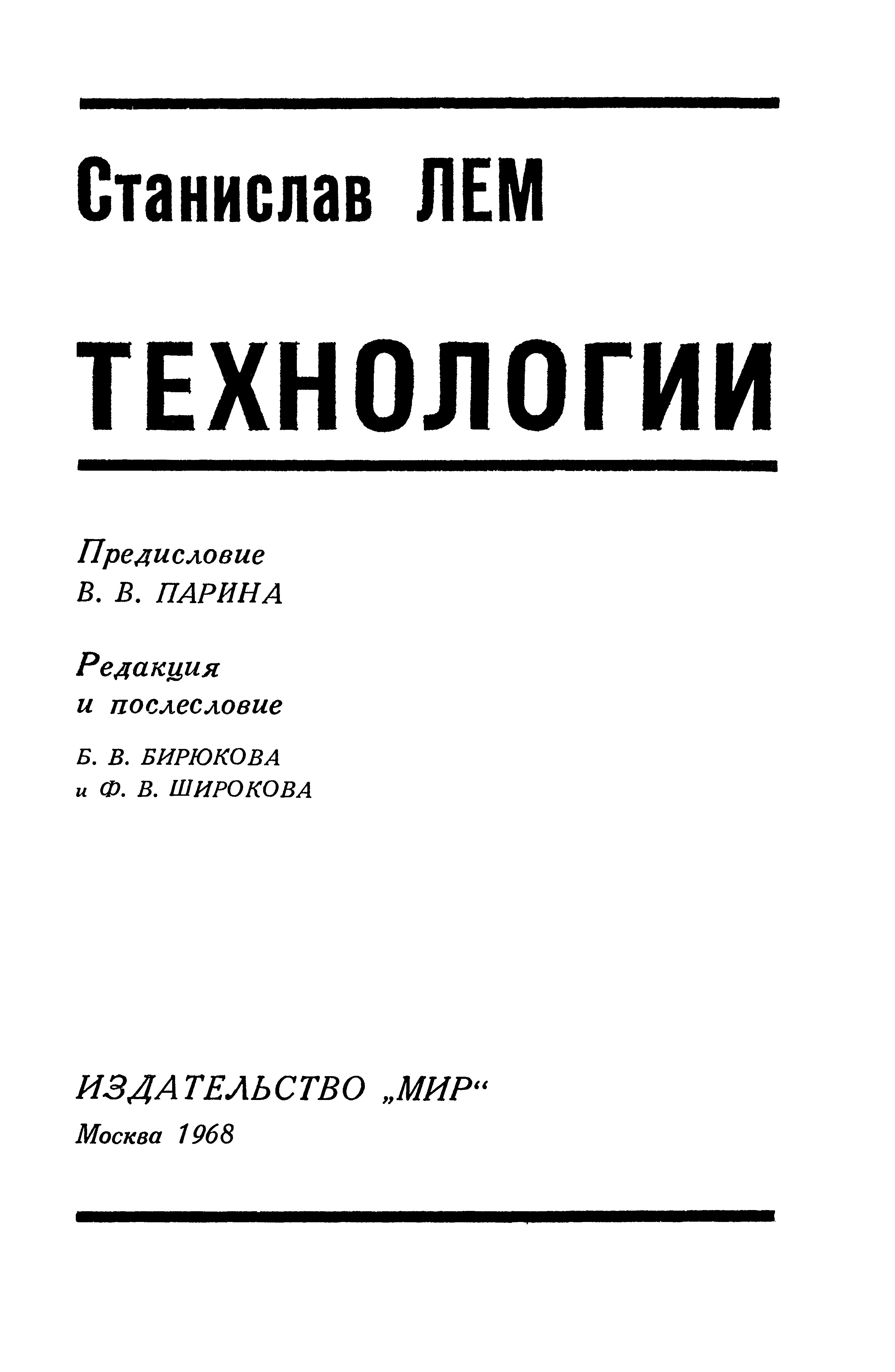 Станислав ЛЕМ

ТЕХНОЛОГИИ

Предисловие
В. В. ПАРИНА

Редакция
и послесловие

Б. В. БИРЮКОВА
и Ф. В. ШИРОКОВА

ИЗДАТЕЛЬСТВО „МИР“
Москва 1968